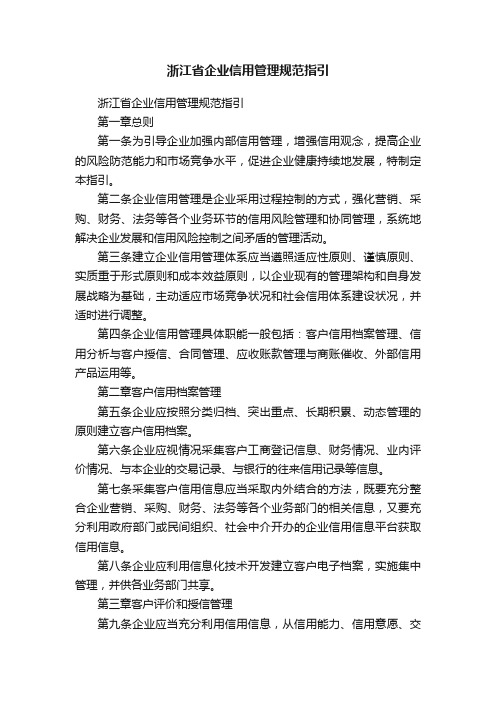 浙江省企业信用管理规范指引

浙江省企业信用管理规范指引

第一章总则

第一条为引导企业加强内部信用管理，增强信用观念，提高企业的风险防范能力和市场竞争水平，促进企业健康持续地发展，特制定本指引。

第二条企业信用管理是企业采用过程控制的方式，强化营销、采购、财务、法务等各个业务环节的信用风险管理和协同管理，系统地解决企业发展和信用风险控制之间矛盾的管理活动。

第三条建立企业信用管理体系应当遵照适应性原则、谨慎原则、实质重于形式原则和成本效益原则，以企业现有的管理架构和自身发展战略为基础，主动适应市场竞争状况和社会信用体系建设状况，并适时进行调整。

第四条企业信用管理具体职能一般包括：客户信用档案管理、信用分析与客户授信、合同管理、应收账款管理与商账催收、外部信用产品运用等。

第二章客户信用档案管理

第五条企业应按照分类归档、突出重点、长期积累、动态管理的原则建立客户信用档案。

第六条企业应视情况采集客户工商登记信息、财务情况、业内评价情况、与本企业的交易记录、与银行的往来信用记录等信息。

第七条采集客户信用信息应当采取内外结合的方法，既要充分整合企业营销、采购、财务、法务等各个业务部门的相关信息，又要充分利用政府部门或民间组织、社会中介开办的企业信用信息平台获取信用信息。

第八条企业应利用信息化技术开发建立客户电子档案，实施集中管理，并供各业务部门共享。

第三章客户评价和授信管理

第九条企业应当充分利用信用信息，从信用能力、信用意愿、交